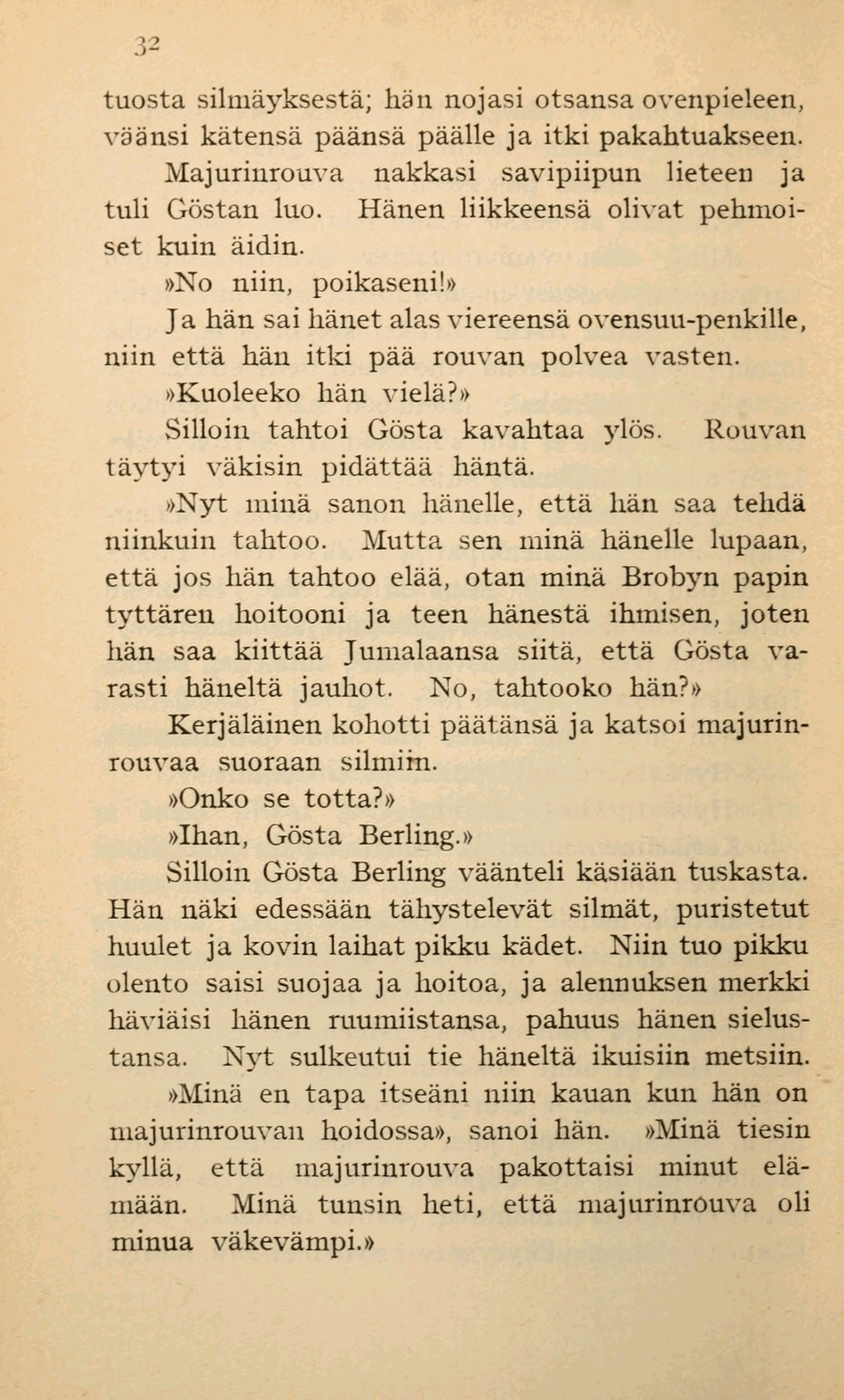 32

tuosta silmäyksestä; hän nojasi otsansa ovenpieleen, väänsi kätensä päänsä päälle ja itki pakahtuakseen.

Majurinrouva nakkasi savipiipun lieteen ja tuli Göstan luo. Hänen liikkeensä olivat pehmoiset kuin äidin.

»No niin, poikaseni!»

Ja hän sai hänet alas viereensä ovensuu-penkille, niin että hän itki pää rouvan polvea vasten.

»Kuoleeko hän vielä?»

Silloin tahtoi Gösta kavahtaa ylös. Rouvan täytyi väkisin pidättää häntä.

»Nyt minä sanon hänelle, että hän saa tehdä niinkuin tahtoo. Mutta sen minä hänelle lupaan, että jos hän tahtoo elää, otan minä Brobyn papin tyttären hoitooni ja teen hänestä ihmisen, joten hän saa kiittää Jumalaansa siitä, että Gösta varasti häneltä jauhot. No, tahtooko hän?»

Kerjäläinen kohotti päätänsä ja katsoi majurinrouvaa suoraan silmiin.

»Onko se totta?»

»Ihan, Gösta Berling.»

Silloin Gösta Berling väänteli käsiään tuskasta. Hän näki edessään tähystelevät silmät, puristetut huulet ja kovin laihat pikku kädet. Niin tuo pikku olento saisi suojaa ja hoitoa, ja alennuksen merkki häviäisi hänen ruumiistansa, pahuus hänen sielustansa. Nyt sulkeutui tie häneltä ikuisiin metsiin.

»Minä en tapa itseäni niin kauan kun hän on majurinrouvan hoidossa», sanoi hän. »Minä tiesin kyllä, että majurinrouva pakottaisi minut elämään. Minä tunsin heti, että majurinrouva oli minua väkevämpi.»